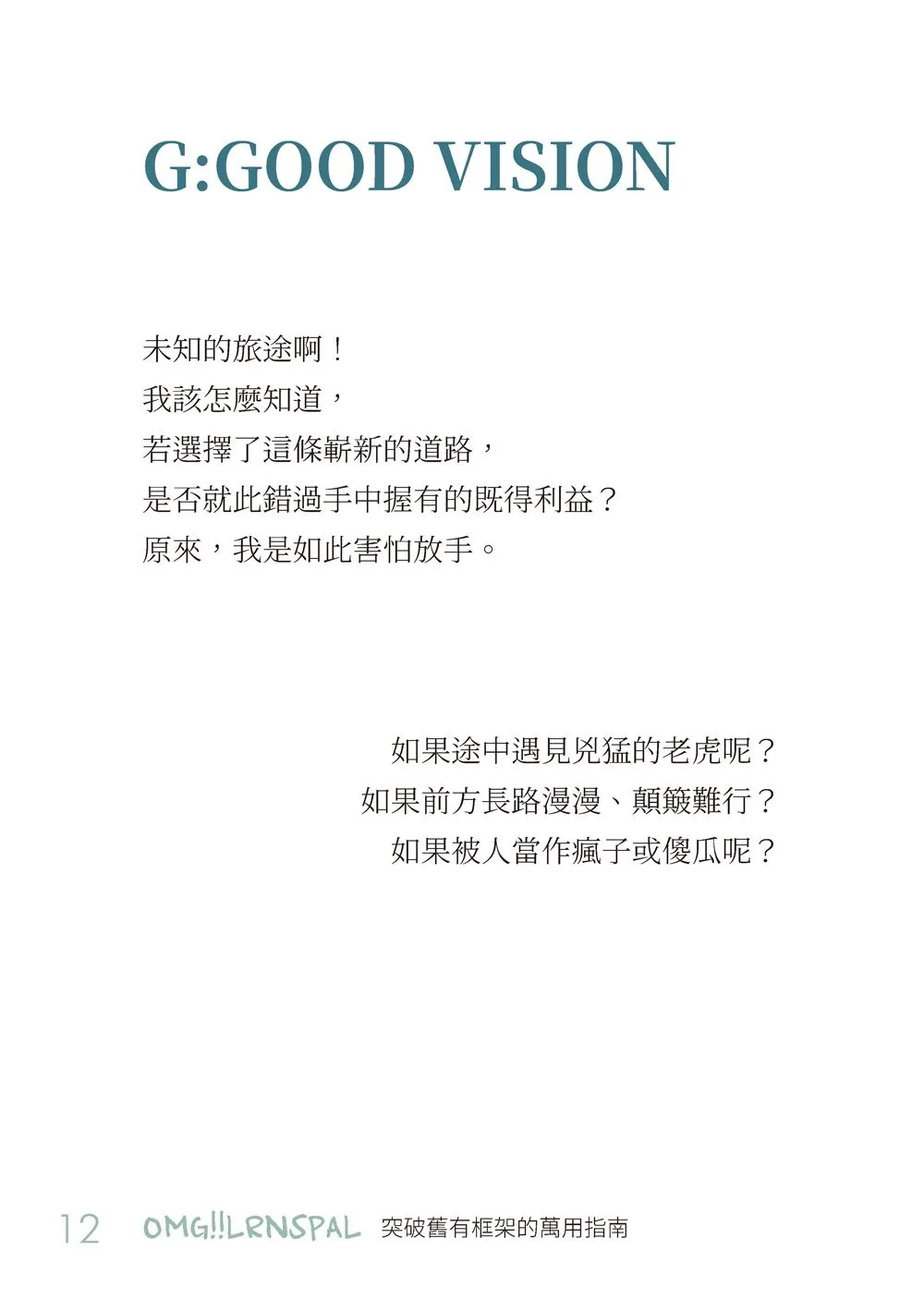 G:GOOD VISION

未知的旅途啊！
我該怎麼知道，
若選擇了這條嶄新的道路，
是否就此錯過手中握有的既得利益？
原來，我是如此害怕放手。

如果途中遇見兇猛的老虎呢？
如果前方長路漫漫、顛簸難行？
如果被人當作瘋子或傻瓜呢？

12 OMG!!LRNSPAL 突破舊有框架的萬用指南